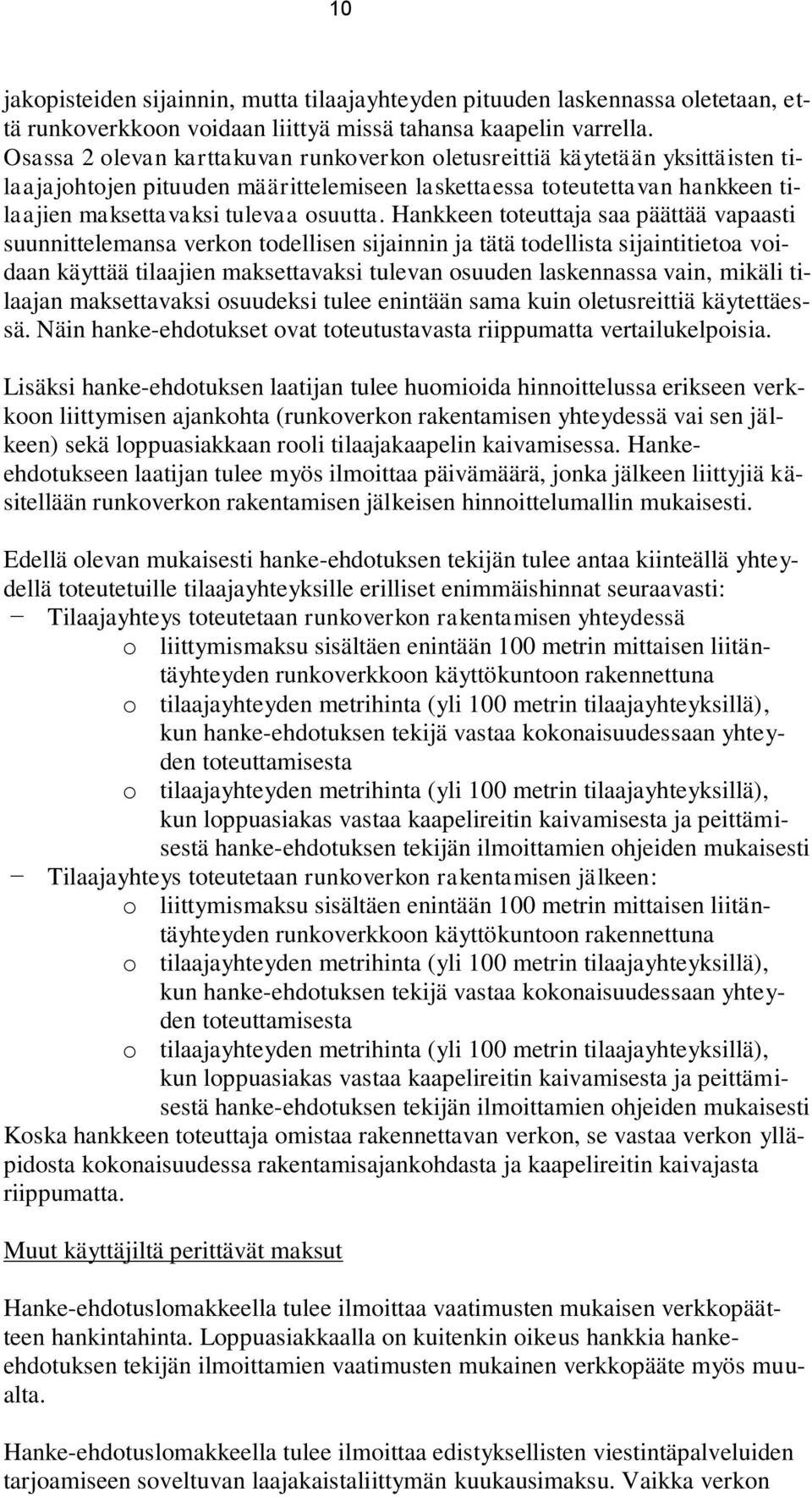 10

jakopisteiden sijainnin, mutta tilaajayhteyden pituuden laskennassa oletetaan, että runkoverkkoon voidaan liittyä missä tahansa kaapelin varrella. Osassa 2 olevan karttakuvan runkoverkon oletusreittiä käytetään yksittäisten tilaajajohtojen pituuden määrittelemiseen laskettaessa toteutettavan hankkeen tilaajien maksettavaksi tulevaa osuutta. Hankkeen toteuttaja saa päättää vapaasti suunnittelemansa verkon todellisen sijainnin ja tätä todellista sijaintitietoa voidaan käyttää tilaajien maksettavaksi tulevan osuuden laskennassa vain, mikäli tilaajan maksettavaksi osuudeksi tulee enintään sama kuin oletusreittiä käytettäessä. Näin hanke-ehdotukset ovat toteutustavasta riippumatta vertailukelpoisia.

Lisäksi hanke-ehdotuksen laatijan tulee huomioida hinnoittelussa erikseen verkkoon liittymisen ajankohta (runkoverkon rakentamisen yhteydessä vai sen jälkeen) sekä loppuasiakkaan rooli tilaajakaapelin kaivamisessa. Hanke-ehdotukseen laatijan tulee myös ilmoittaa päivämäärä, jonka jälkeen liittyjiä käsitellään runkoverkon rakentamisen jälkeisen hinnoittelumallin mukaisesti.

Edellä olevan mukaisesti hanke-ehdotuksen tekijän tulee antaa kiinteällä yhteydellä toteutetuille tilaajayhteyksille erilliset enimmäishinnat seuraavasti:
− Tilaajayhteys toteutetaan runkoverkon rakentamisen yhteydessä
o liittymismaksu sisältäen enintään 100 metrin mittaisen liitäntäyhteyden runkoverkkoon käyttökuntoon rakennettuna
o tilaajayhteyden metrihinta (yli 100 metrin tilaajayhteyksillä), kun hanke-ehdotuksen tekijä vastaa kokonaisuudessaan yhteyden toteuttamisesta
o tilaajayhteyden metrihinta (yli 100 metrin tilaajayhteyksillä), kun loppuasiakas vastaa kaapelireitin kaivamisesta ja peittämisestä hanke-ehdotuksen tekijän ilmoittamien ohjeiden mukaisesti
− Tilaajayhteys toteutetaan runkoverkon rakentamisen jälkeen:
o liittymismaksu sisältäen enintään 100 metrin mittaisen liitäntäyhteyden runkoverkkoon käyttökuntoon rakennettuna
o tilaajayhteyden metrihinta (yli 100 metrin tilaajayhteyksillä), kun hanke-ehdotuksen tekijä vastaa kokonaisuudessaan yhteyden toteuttamisesta
o tilaajayhteyden metrihinta (yli 100 metrin tilaajayhteyksillä), kun loppuasiakas vastaa kaapelireitin kaivamisesta ja peittämisestä hanke-ehdotuksen tekijän ilmoittamien ohjeiden mukaisesti
Koska hankkeen toteuttaja omistaa rakennettavan verkon, se vastaa verkon ylläpidosta kokonaisuudessa rakentamisajankohdasta ja kaapelireitin kaivajasta riippumatta.

Muut käyttäjiltä perittävät maksut

Hanke-ehdotuslomakkeella tulee ilmoittaa vaatimusten mukaisen verkkopäätteen hankintahinta. Loppuasiakkaalla on kuitenkin oikeus hankkia hanke-ehdotuksen tekijän ilmoittamien vaatimusten mukainen verkkopääte myös muualta.

Hanke-ehdotuslomakkeella tulee ilmoittaa edistyksellisten viestintäpalveluiden tarjoamiseen soveltuvan laajakaistaliittymän kuukausimaksu. Vaikka verkon